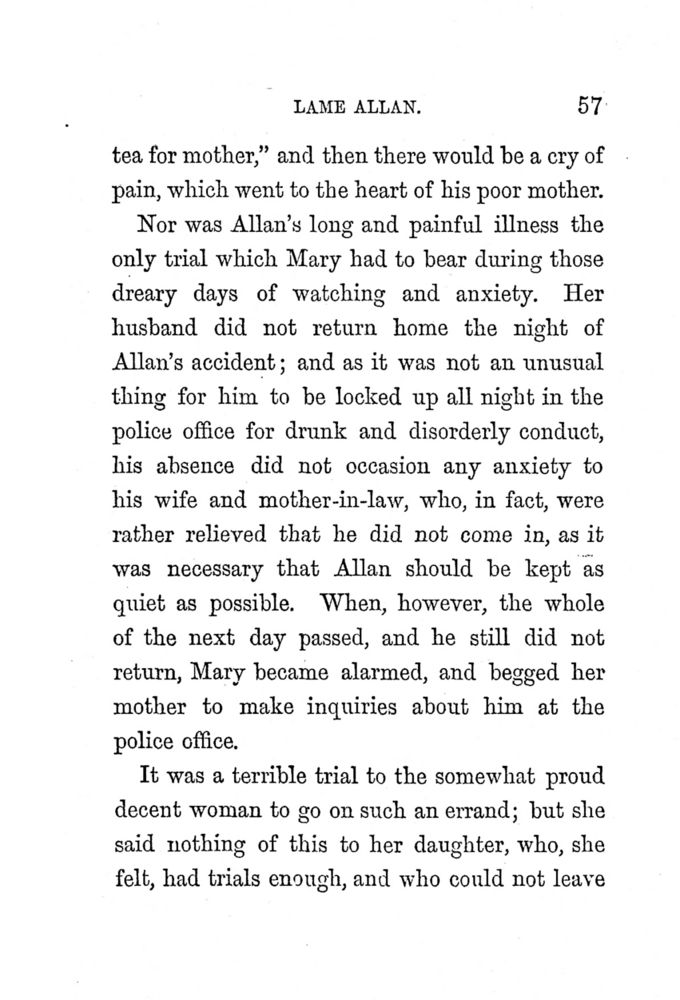 LAME ALLAN. 57

tea for mother," and then there would be a cry of pain, which went to the heart of his poor mother.

Nor was Allan's long and painful illness the only trial which Mary had to bear during those dreary days of watching and anxiety. Her husband did not return home the night of Allan's accident; and as it was not an unusual thing for him to be locked up all night in the police office for drunk and disorderly conduct, his absence did not occasion any anxiety to his wife and mother-in-law, who, in fact, were rather relieved that he did not come in, as it was necessary that Allan should be kept as quiet as possible. When, however, the whole of the next day passed, and he still did not return, Mary became alarmed, and begged her mother to make inquiries about him at the police office.

It was a terrible trial to the somewhat proud decent woman to go on such an errand; but she said nothing of this to her daughter, who, she felt, had trials enough, and who could not leave